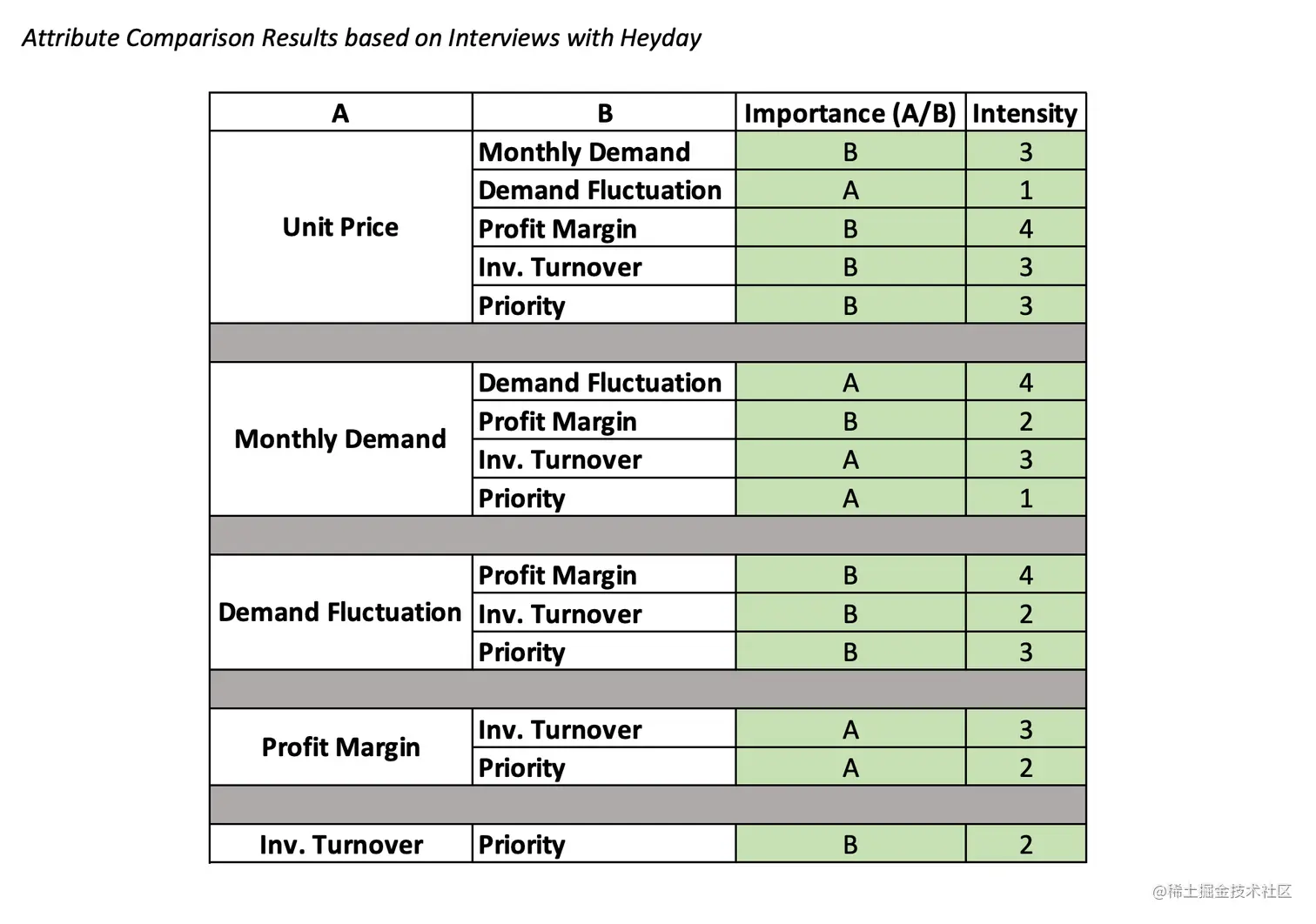 Attribute Comparison Results based on Interviews with Heyday

| A | B | Importance (A/B) | Intensity |
|---|---|---|---|
| Unit Price | Monthly Demand | B | 3 |
| | Demand Fluctuation | A | 1 |
| | Profit Margin | B | 4 |
| | Inv. Turnover | B | 3 |
| | Priority | B | 3 |
| | | | |
| Monthly Demand | Demand Fluctuation | A | 4 |
| | Profit Margin | B | 2 |
| | Inv. Turnover | A | 3 |
| | Priority | A | 1 |
| | | | |
| Demand Fluctuation | Profit Margin | B | 4 |
| | Inv. Turnover | B | 2 |
| | Priority | B | 3 |
| | | | |
| Profit Margin | Inv. Turnover | A | 3 |
| | Priority | A | 2 |
| | | | |
| Inv. Turnover | Priority | B | 2 |

@稀土掘金技术社区